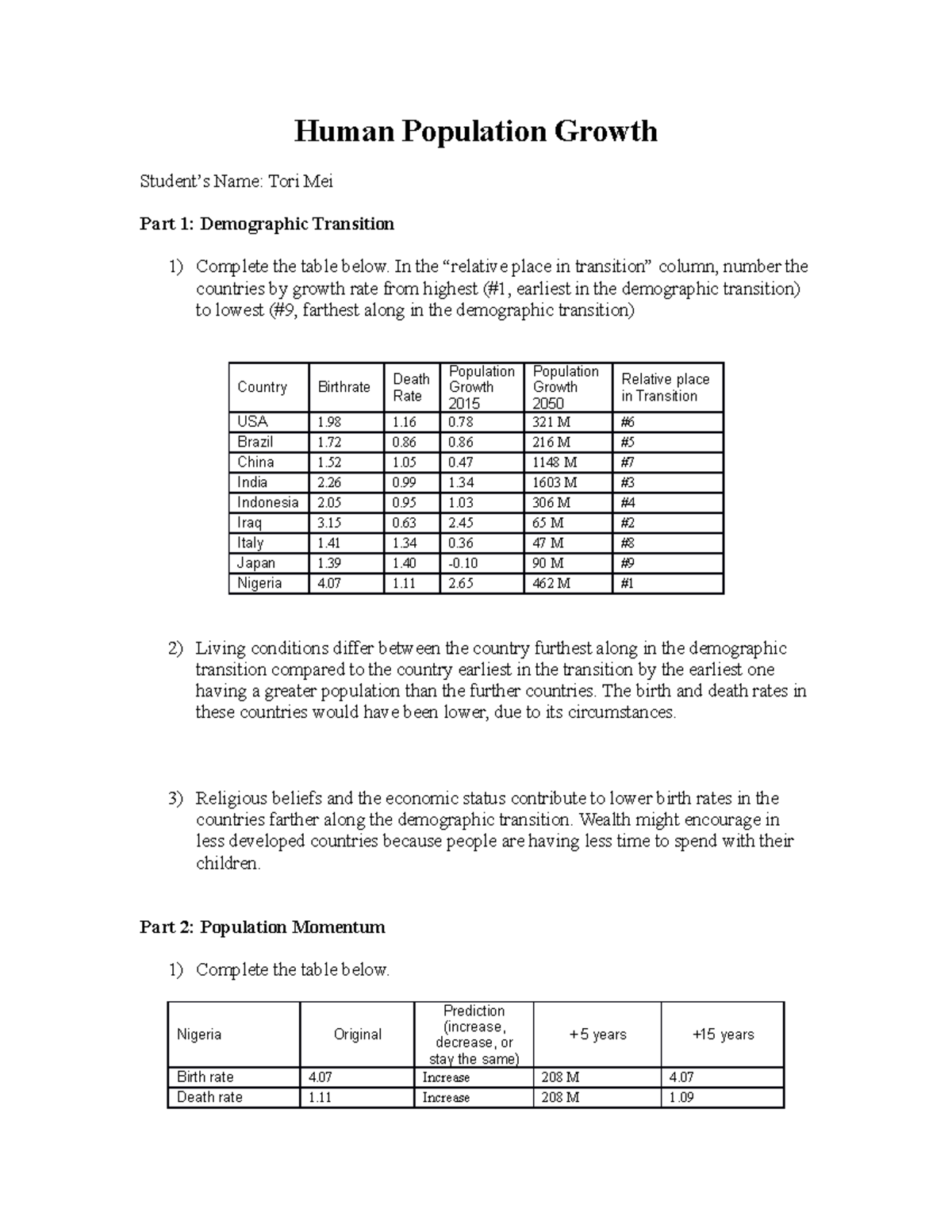 Human Population Growth

Student's Name: Tori Mei

Part 1: Demographic Transition

1) Complete the table below. In the "relative place in transition" column, number the countries by growth rate from highest (#1, earliest in the demographic transition) to lowest (#9, farthest along in the demographic transition)

| Country | Birthrate | Death Rate | Population Growth 2015 | Population Growth 2050 | Relative place in Transition |
|---|---|---|---|---|---|
| USA | 1.98 | 1.16 | 0.78 | 321 M | #6 |
| Brazil | 1.72 | 0.86 | 0.86 | 216 M | #5 |
| China | 1.52 | 1.05 | 0.47 | 1148 M | #7 |
| India | 2.26 | 0.99 | 1.34 | 1603 M | #3 |
| Indonesia | 2.05 | 0.95 | 1.03 | 306 M | #4 |
| Iraq | 3.15 | 0.63 | 2.45 | 65 M | #2 |
| Italy | 1.41 | 1.34 | 0.36 | 47 M | #8 |
| Japan | 1.39 | 1.40 | -0.10 | 90 M | #9 |
| Nigeria | 4.07 | 1.11 | 2.65 | 462 M | #1 |

2) Living conditions differ between the country furthest along in the demographic transition compared to the country earliest in the transition by the earliest one having a greater population than the further countries. The birth and death rates in these countries would have been lower, due to its circumstances.

3) Religious beliefs and the economic status contribute to lower birth rates in the countries farther along the demographic transition. Wealth might encourage in less developed countries because people are having less time to spend with their children.

Part 2: Population Momentum

1) Complete the table below.

| Nigeria | Original | Prediction (increase, decrease, or stay the same) | +5 years | +15 years |
|---|---|---|---|---|
| Birth rate | 4.07 | Increase | 208 M | 4.07 |
| Death rate | 1.11 | Increase | 208 M | 1.09 |